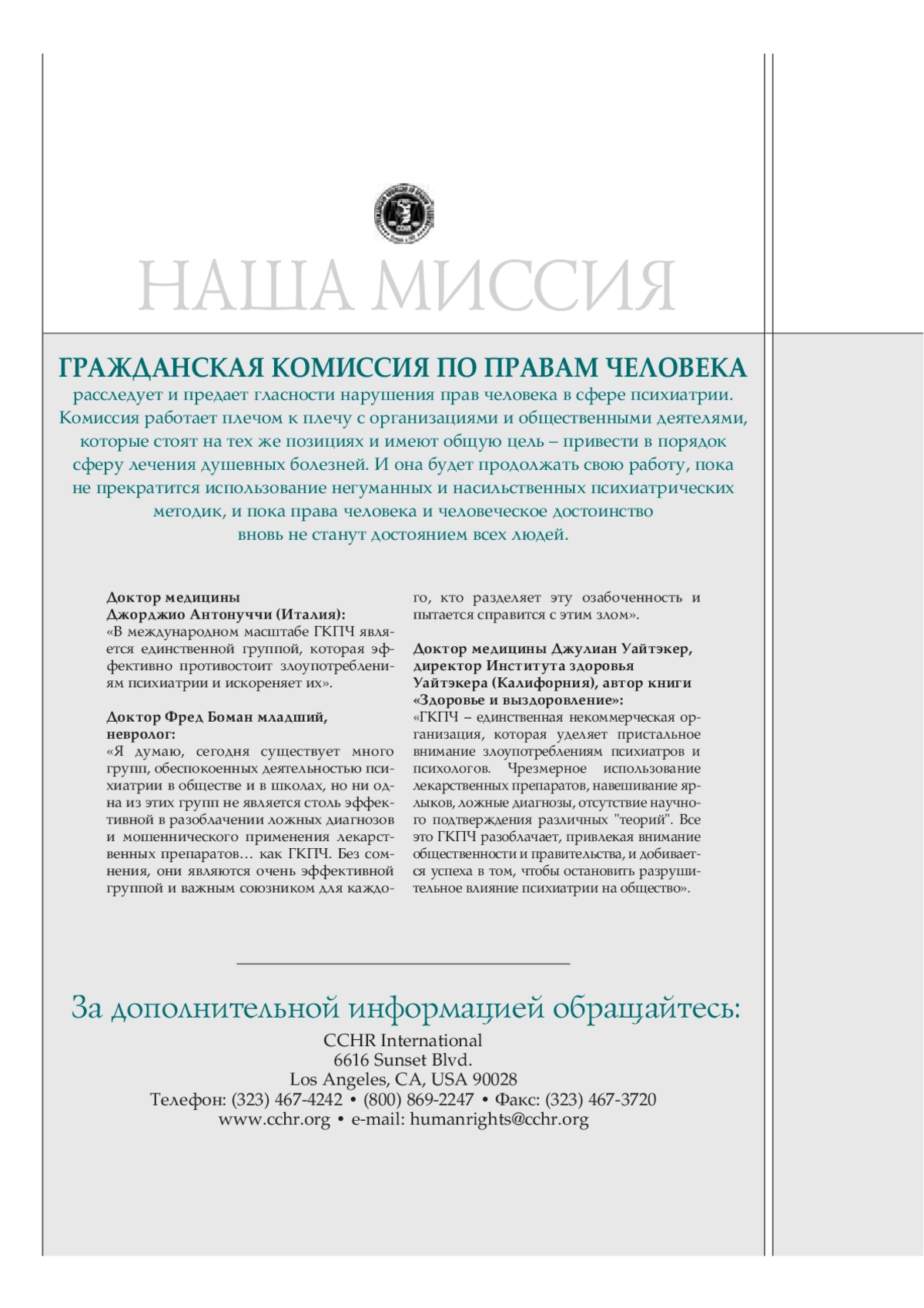 НАША МИССИЯ

ГРАЖДАНСКАЯ КОМИССИЯ ПО ПРАВАМ ЧЕЛОВЕКА
расследует и предает гласности нарушения прав человека в сфере психиатрии. Комиссия работает плечом к плечу с организациями и общественными деятелями, которые стоят на тех же позициях и имеют общую цель – привести в порядок сферу лечения душевных болезней. И она будет продолжать свою работу, пока не прекратится использование негуманных и насильственных психиатрических методик, и пока права человека и человеческое достоинство вновь не станут достоянием всех людей.

Доктор медицины
Джорджио Антонуччи (Италия):
«В международном масштабе ГКПЧ является единственной группой, которая эффективно противостоит злоупотреблениям психиатрии и искореняет их».

Доктор Фред Боман младший, невролог:
«Я думаю, сегодня существует много групп, обеспокоенных деятельностью психиатрии в обществе и в школах, но ни одна из этих групп не является столь эффективной в разоблачении ложных диагнозов и мошеннического применения лекарственных препаратов… как ГКПЧ. Без сомнения, они являются очень эффективной группой и важным союзником для каждого, кто разделяет эту озабоченность и пытается справится с этим злом».

Доктор медицины Джулиан Уайтэкер, директор Института здоровья Уайтэкера (Калифорния), автор книги «Здоровье и выздоровление»:
«ГКПЧ – единственная некоммерческая организация, которая уделяет пристальное внимание злоупотреблениям психиатров и психологов. Чрезмерное использование лекарственных препаратов, навешивание ярлыков, ложные диагнозы, отсутствие научного подтверждения различных "теорий". Все это ГКПЧ разоблачает, привлекая внимание общественности и правительства, и добивается успеха в том, чтобы остановить разрушительное влияние психиатрии на общество».

За дополнительной информацией обращайтесь:
CCHR International
6616 Sunset Blvd.
Los Angeles, CA, USA 90028
Телефон: (323) 467-4242 • (800) 869-2247 • Факс: (323) 467-3720
www.cchr.org • e-mail: humanrights@cchr.org